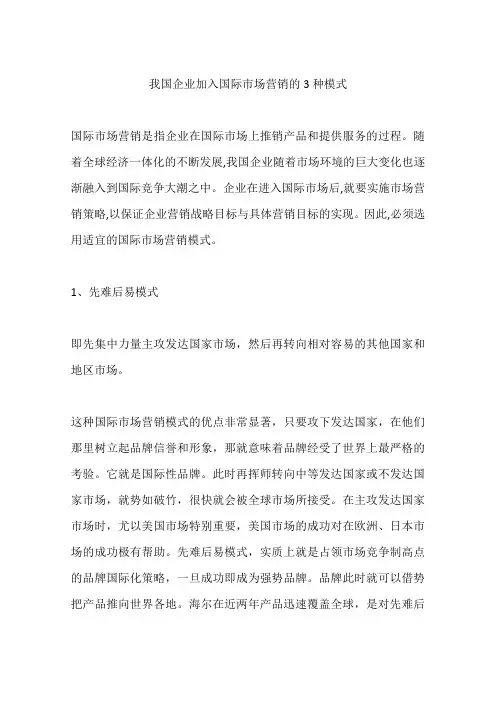 我国企业加入国际市场营销的 3 种模式

国际市场营销是指企业在国际市场上推销产品和提供服务的过程。随着全球经济一体化的不断发展,我国企业随着市场环境的巨大变化也逐渐融入到国际竞争大潮之中。企业在进入国际市场后,就要实施市场营销策略,以保证企业营销战略目标与具体营销目标的实现。因此,必须选用适宜的国际市场营销模式。

1、先难后易模式

即先集中力量主攻发达国家市场，然后再转向相对容易的其他国家和地区市场。

这种国际市场营销模式的优点非常显著，只要攻下发达国家，在他们那里树立起品牌信誉和形象，那就意味着品牌经受了世界上最严格的考验。它就是国际性品牌。此时再挥师转向中等发达国家或不发达国家市场，就势如破竹，很快就会被全球市场所接受。在主攻发达国家市场时，尤以美国市场特别重要，美国市场的成功对在欧洲、日本市场的成功极有帮助。先难后易模式，实质上就是占领市场竞争制高点的品牌国际化策略，一旦成功即成为强势品牌。品牌此时就可以借势把产品推向世界各地。海尔在近两年产品迅速覆盖全球，是对先难后